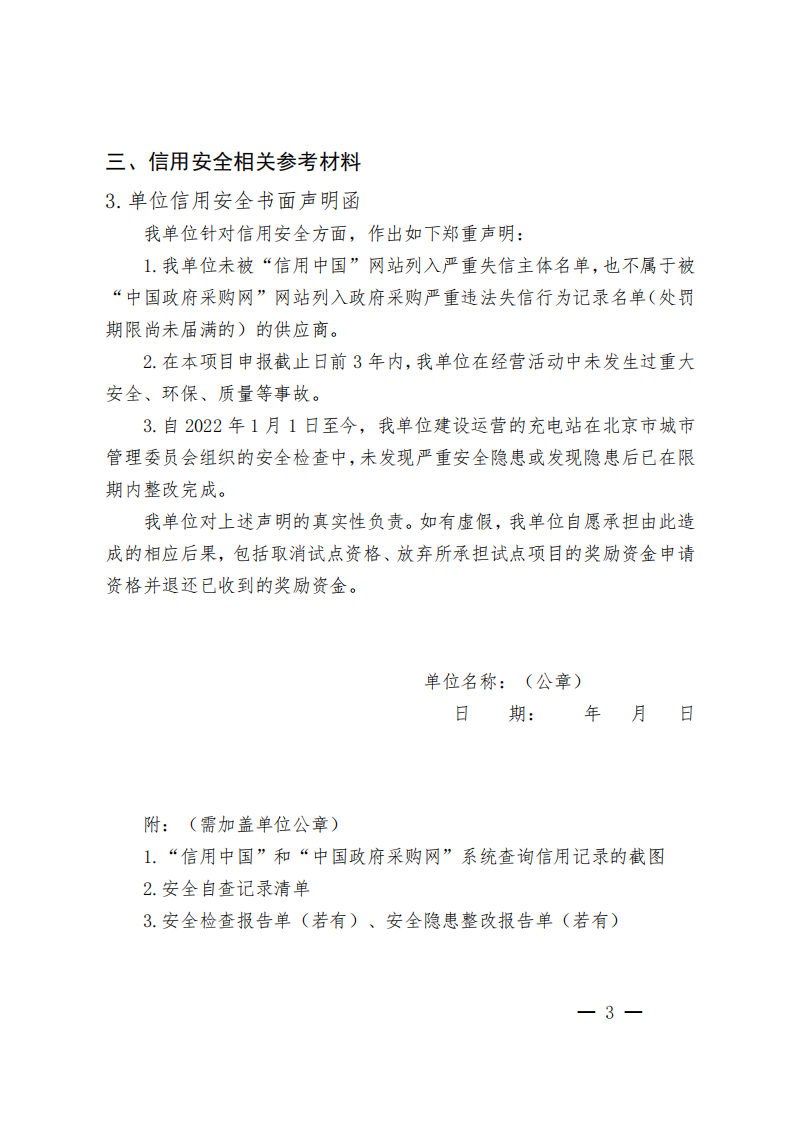 三、信用安全相关参考材料

3.单位信用安全书面声明函

我单位针对信用安全方面，作出如下郑重声明：

1.我单位未被“信用中国”网站列入严重失信主体名单，也不属于被“中国政府采购网”网站列入政府采购严重违法失信行为记录名单（处罚期限尚未届满的）的供应商。

2.在本项目申报截止日前3年内，我单位在经营活动中未发生过重大安全、环保、质量等事故。

3.自2022年1月1日至今，我单位建设运营的充电站在北京市城市管理委员会组织的安全检查中，未发现严重安全隐患或发现隐患后已在限期内整改完成。

我单位对上述声明的真实性负责。如有虚假，我单位自愿承担由此造成的相应后果，包括取消试点资格、放弃所承担试点项目的奖励资金申请资格并退还已收到的奖励资金。

单位名称：（公章）

日　　期：　　年　　月　　日

附：（需加盖单位公章）

1.“信用中国”和“中国政府采购网”系统查询信用记录的截图

2.安全自查记录清单

3.安全检查报告单（若有）、安全隐患整改报告单（若有）

— 3 —